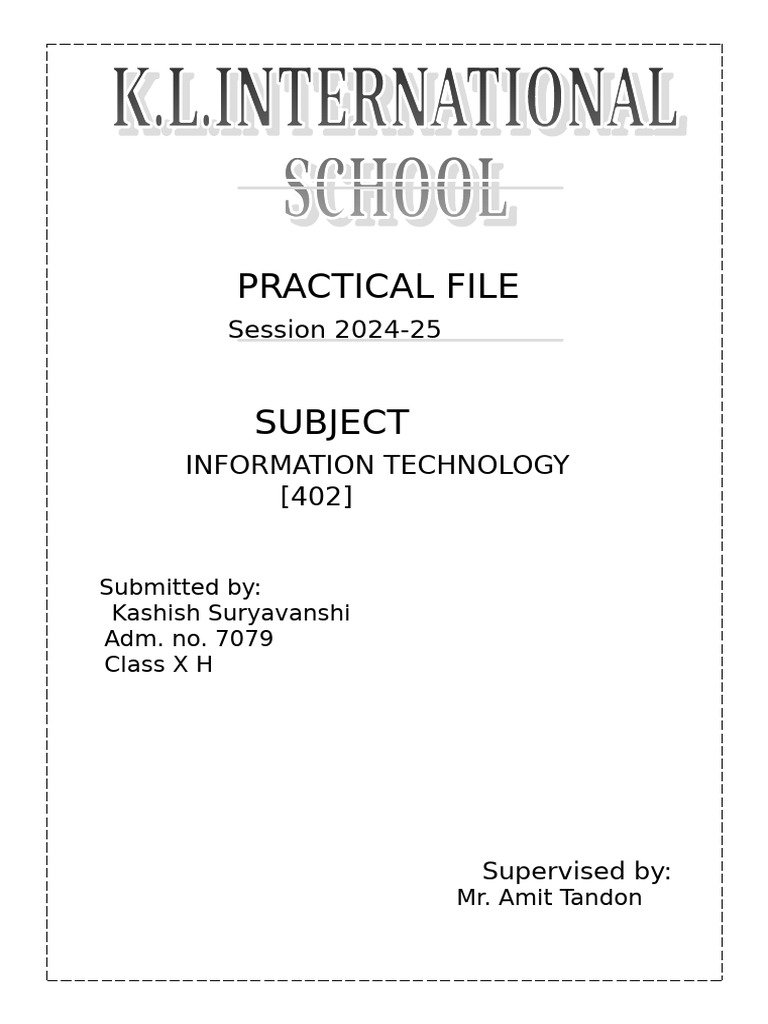 K.L.INTERNATIONAL SCHOOL

PRACTICAL FILE

Session 2024-25

SUBJECT

INFORMATION TECHNOLOGY
[402]

Submitted by:
Kashish Suryavanshi
Adm. no. 7079
Class X H

Supervised by:
Mr. Amit Tandon